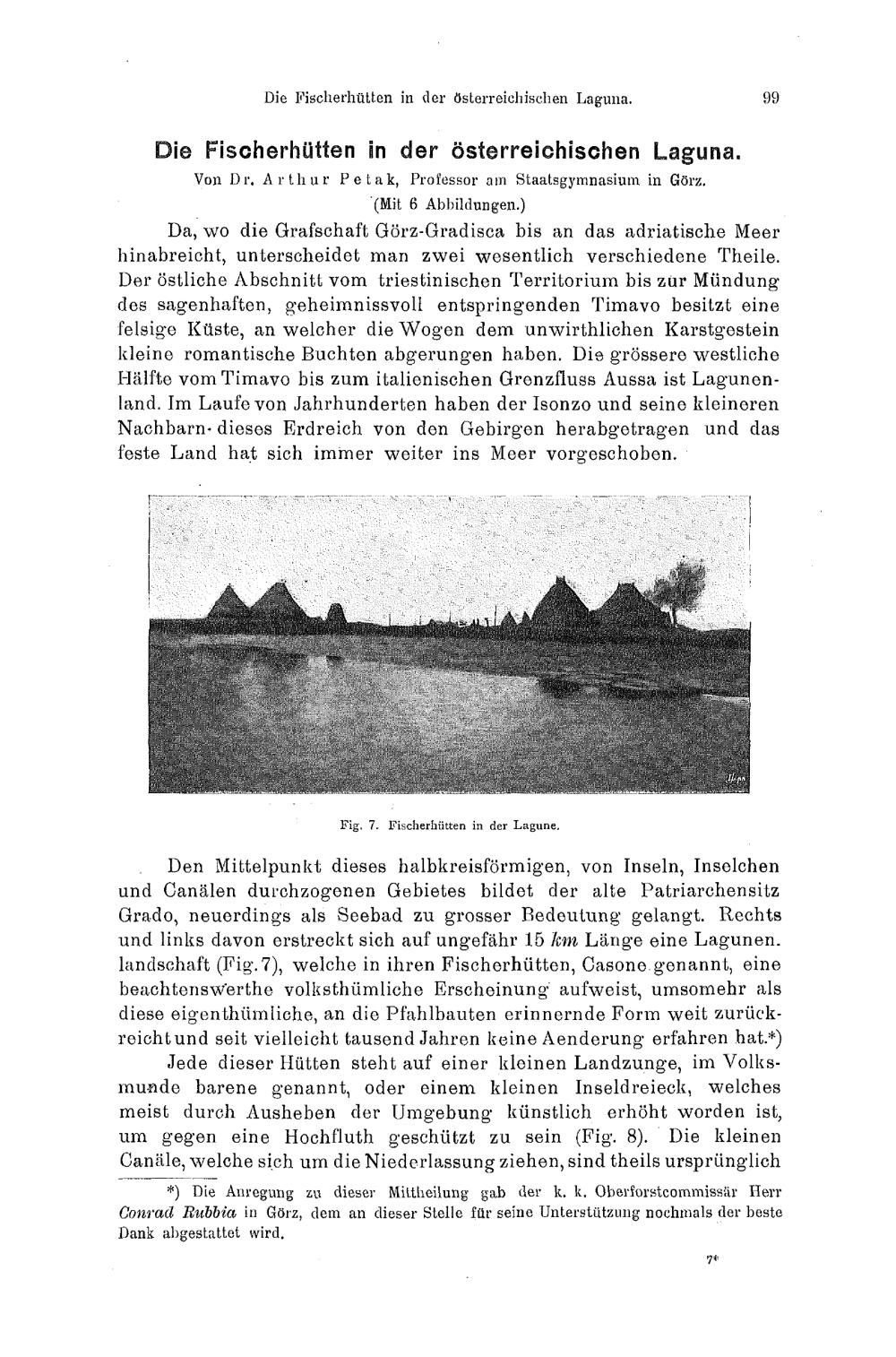 Die Fischerhütten in der österreichischen Laguna. 99

Die Fischerhütten in der österreichischen Laguna.

Von Dr. Arthur Petak, Professor am Staatsgymnasium in Görz.

(Mit 6 Abbildungen.)

Da, wo die Grafschaft Görz-Gradisca bis an das adriatische Meer hinabreicht, unterscheidet man zwei wesentlich verschiedene Theile. Der östliche Abschnitt vom triestinischen Territorium bis zur Mündung des sagenhaften, geheimnissvoll entspringenden Timavo besitzt eine felsige Küste, an welcher die Wogen dem unwirthlichen Karstgestein kleine romantische Buchten abgerungen haben. Die grössere westliche Hälfte vom Timavo bis zum italienischen Grenzfluss Aussa ist Lagunenland. Im Laufe von Jahrhunderten haben der Isonzo und seine kleineren Nachbarn dieses Erdreich von den Gebirgen herabgetragen und das feste Land hat sich immer weiter ins Meer vorgeschoben.

Fig. 7. Fischerhütten in der Lagune.

Den Mittelpunkt dieses halbkreisförmigen, von Inseln, Inselchen und Canälen durchzogenen Gebietes bildet der alte Patriarchensitz Grado, neuerdings als Seebad zu grosser Bedeutung gelangt. Rechts und links davon erstreckt sich auf ungefähr 15 $km$ Länge eine Lagunenlandschaft (Fig. 7), welche in ihren Fischerhütten, Casone genannt, eine beachtenswerthe volksthümliche Erscheinung aufweist, umsomehr als diese eigenthümliche, an die Pfahlbauten erinnernde Form weit zurückreicht und seit vielleicht tausend Jahren keine Aenderung erfahren hat.*)

Jede dieser Hütten steht auf einer kleinen Landzunge, im Volksmunde barene genannt, oder einem kleinen Inseldreieck, welches meist durch Ausheben der Umgebung künstlich erhöht worden ist, um gegen eine Hochfluth geschützt zu sein (Fig. 8). Die kleinen Canäle, welche sich um die Niederlassung ziehen, sind theils ursprünglich

*) Die Anregung zu dieser Mittheilung gab der k. k. Oberforstcommissär Herr Conrad Rubbia in Görz, dem an dieser Stelle für seine Unterstützung nochmals der beste Dank abgestattet wird.

7*